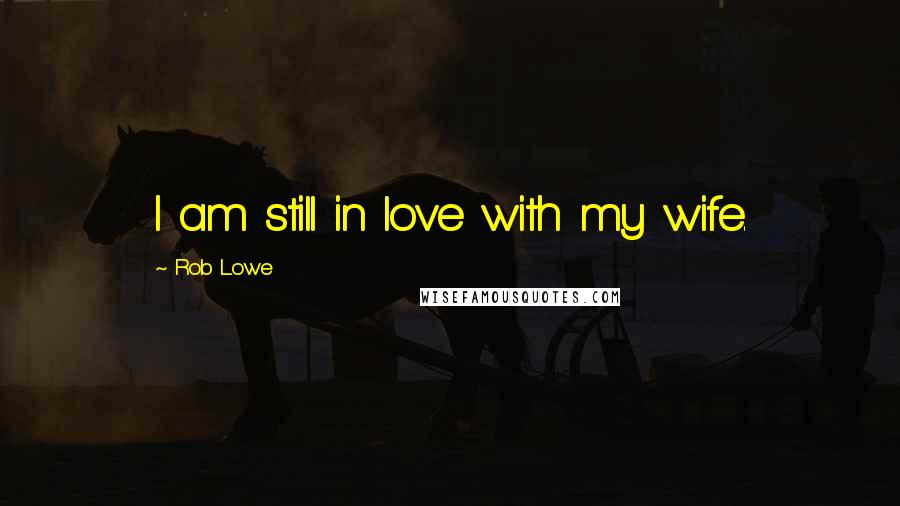 I am still in love with my wife.

~ Rob Lowe

WISEFAMOUSQUOTES.COM